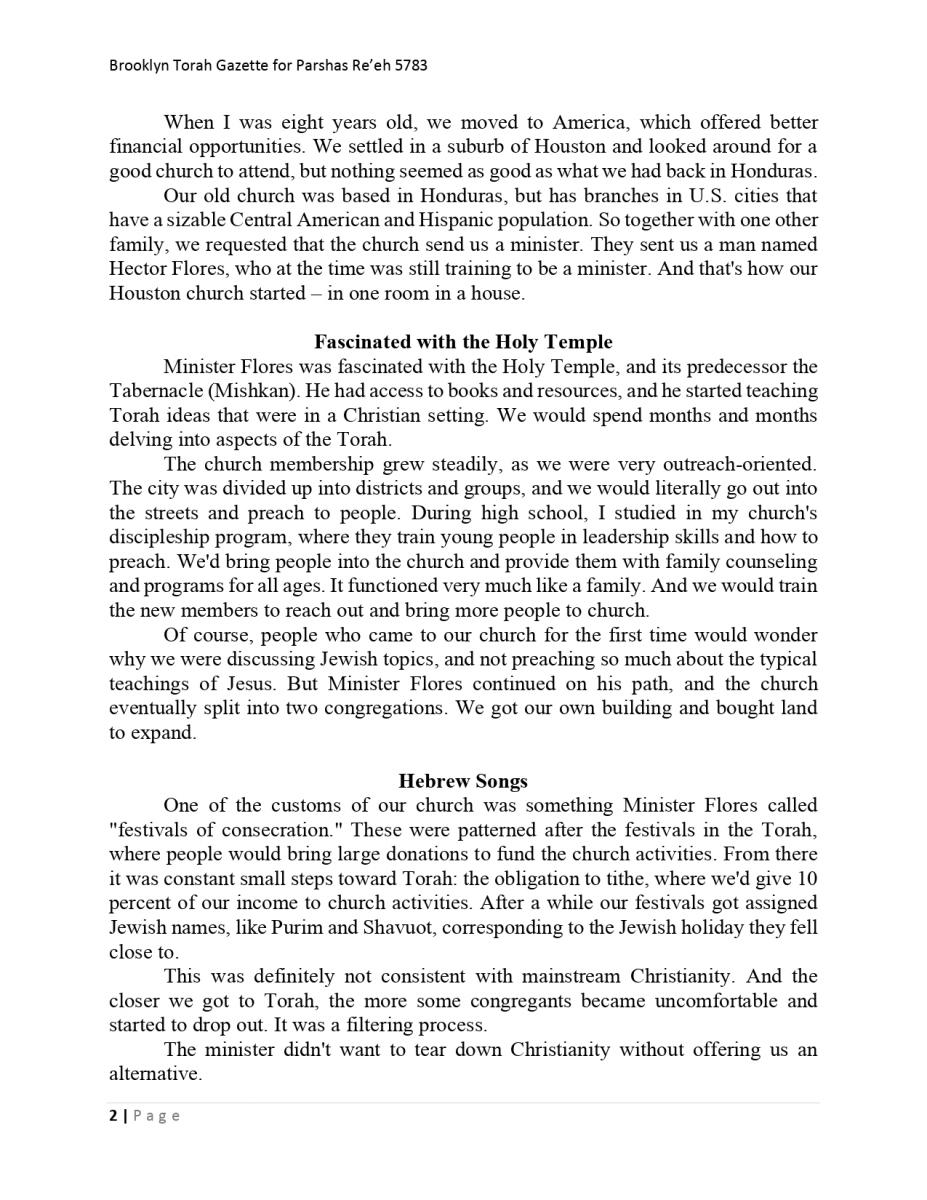 Brooklyn Torah Gazette for Parshas Re'eh 5783

When I was eight years old, we moved to America, which offered better financial opportunities. We settled in a suburb of Houston and looked around for a good church to attend, but nothing seemed as good as what we had back in Honduras.

Our old church was based in Honduras, but has branches in U.S. cities that have a sizable Central American and Hispanic population. So together with one other family, we requested that the church send us a minister. They sent us a man named Hector Flores, who at the time was still training to be a minister. And that's how our Houston church started – in one room in a house.

Fascinated with the Holy Temple

Minister Flores was fascinated with the Holy Temple, and its predecessor the Tabernacle (Mishkan). He had access to books and resources, and he started teaching Torah ideas that were in a Christian setting. We would spend months and months delving into aspects of the Torah.

The church membership grew steadily, as we were very outreach-oriented. The city was divided up into districts and groups, and we would literally go out into the streets and preach to people. During high school, I studied in my church's discipleship program, where they train young people in leadership skills and how to preach. We'd bring people into the church and provide them with family counseling and programs for all ages. It functioned very much like a family. And we would train the new members to reach out and bring more people to church.

Of course, people who came to our church for the first time would wonder why we were discussing Jewish topics, and not preaching so much about the typical teachings of Jesus. But Minister Flores continued on his path, and the church eventually split into two congregations. We got our own building and bought land to expand.

Hebrew Songs

One of the customs of our church was something Minister Flores called "festivals of consecration." These were patterned after the festivals in the Torah, where people would bring large donations to fund the church activities. From there it was constant small steps toward Torah: the obligation to tithe, where we'd give 10 percent of our income to church activities. After a while our festivals got assigned Jewish names, like Purim and Shavuot, corresponding to the Jewish holiday they fell close to.

This was definitely not consistent with mainstream Christianity. And the closer we got to Torah, the more some congregants became uncomfortable and started to drop out. It was a filtering process.

The minister didn't want to tear down Christianity without offering us an alternative.

2 | Page